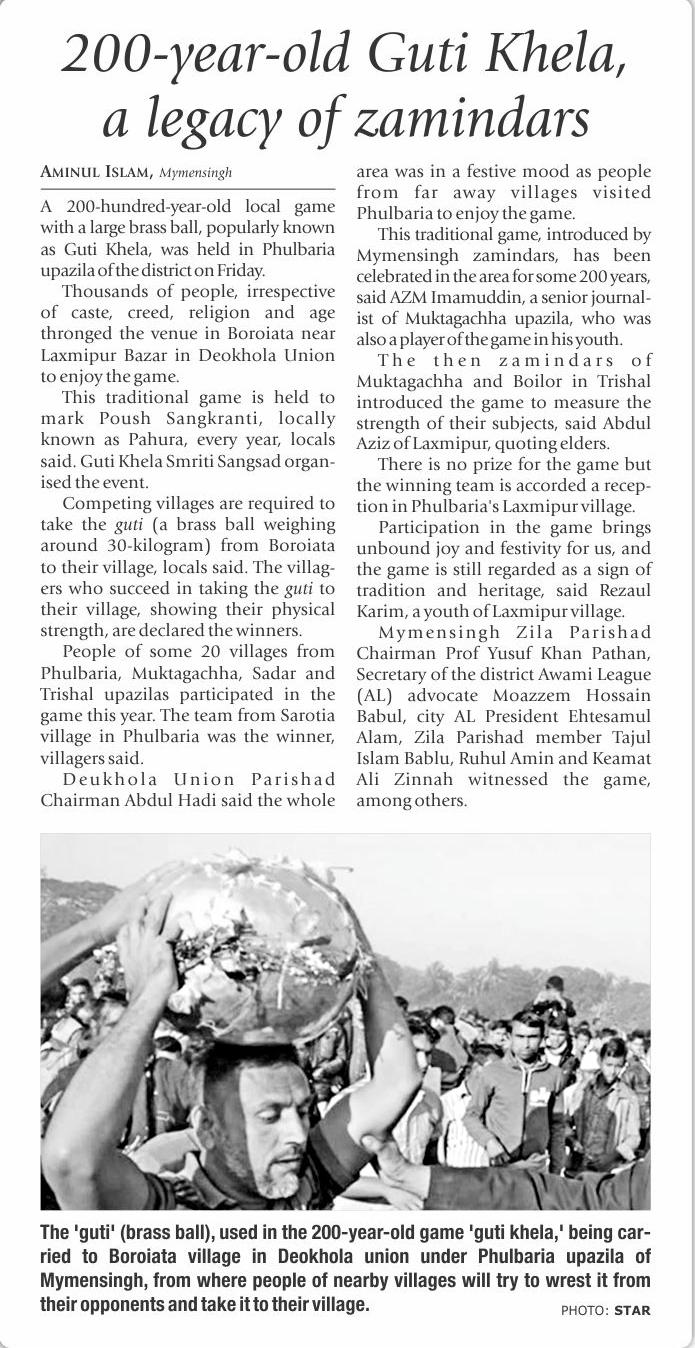 200-year-old Guti Khela, a legacy of zamindars

AMINUL ISLAM, Mymensingh

A 200-hundred-year-old local game with a large brass ball, popularly known as Guti Khela, was held in Phulbaria upazila of the district on Friday.

Thousands of people, irrespective of caste, creed, religion and age thronged the venue in Boroiata near Laxmipur Bazar in Deokhola Union to enjoy the game.

This traditional game is held to mark Poush Sangkranti, locally known as Pahura, every year, locals said. Guti Khela Smriti Sangsad organised the event.

Competing villages are required to take the guti (a brass ball weighing around 30-kilogram) from Boroiata to their village, locals said. The villagers who succeed in taking the guti to their village, showing their physical strength, are declared the winners.

People of some 20 villages from Phulbaria, Muktagachha, Sadar and Trishal upazilas participated in the game this year. The team from Sarotia village in Phulbaria was the winner, villagers said.

Deukhola Union Parishad Chairman Abdul Hadi said the whole area was in a festive mood as people from far away villages visited Phulbaria to enjoy the game.

This traditional game, introduced by Mymensingh zamindars, has been celebrated in the area for some 200 years, said AZM Imamuddin, a senior journalist of Muktagachha upazila, who was also a player of the game in his youth.

The then zamindars of Muktagachha and Boilor in Trishal introduced the game to measure the strength of their subjects, said Abdul Aziz of Laxmipur, quoting elders.

There is no prize for the game but the winning team is accorded a reception in Phulbaria's Laxmipur village.

Participation in the game brings unbound joy and festivity for us, and the game is still regarded as a sign of tradition and heritage, said Rezaul Karim, a youth of Laxmipur village.

Mymensingh Zila Parishad Chairman Prof Yusuf Khan Pathan, Secretary of the district Awami League (AL) advocate Moazzem Hossain Babul, city AL President Ehtesamul Alam, Zila Parishad member Tajul Islam Bablu, Ruhul Amin and Keamat Ali Zinnah witnessed the game, among others.

The 'guti' (brass ball), used in the 200-year-old game 'guti khela,' being carried to Boroiata village in Deokhola union under Phulbaria upazila of Mymensingh, from where people of nearby villages will try to wrest it from their opponents and take it to their village.

PHOTO: STAR